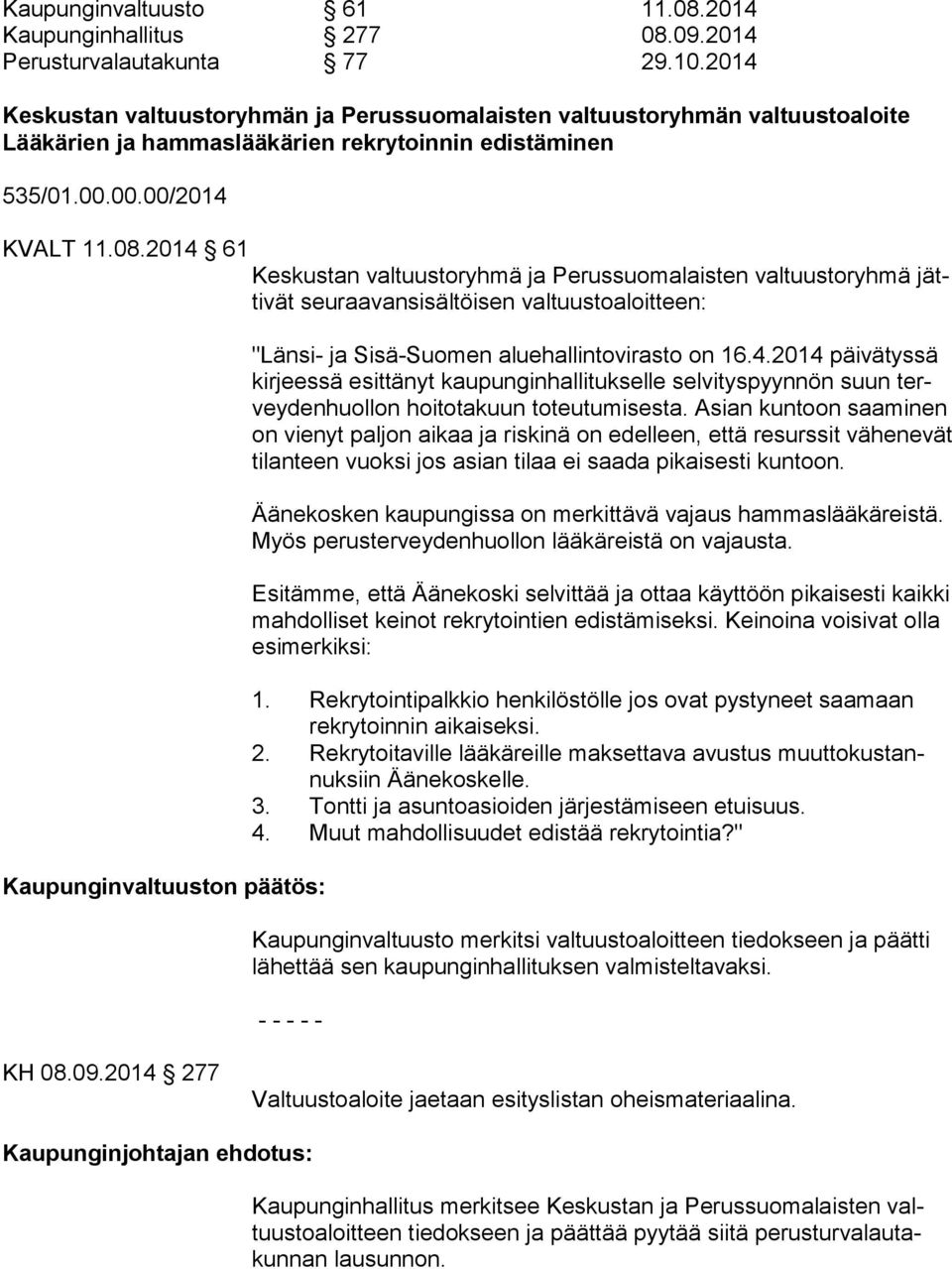 Kaupunginvaltuusto § 61 11.08.2014
Kaupunginhallitus § 277 08.09.2014
Perusturvalautakunta § 77 29.10.2014

Keskustan valtuustoryhmän ja Perussuomalaisten valtuustoryhmän valtuustoaloite
Lääkärien ja hammaslääkärien rekrytoinnin edistäminen

535/01.00.00.00/2014

KVALT 11.08.2014 § 61

Keskustan valtuustoryhmä ja Perussuomalaisten valtuustoryhmä jättivät seuraavansisältöisen valtuustoaloitteen:

"Länsi- ja Sisä-Suomen aluehallintovirasto on 16.4.2014 päivätyssä kirjeessä esittänyt kaupunginhallitukselle selvityspyynnön suun terveydenhuollon hoitotakuun toteutumisesta. Asian kuntoon saaminen on vienyt paljon aikaa ja riskinä on edelleen, että resurssit vähenevät tilanteen vuoksi jos asian tilaa ei saada pikaisesti kuntoon.

Äänekosken kaupungissa on merkittävä vajaus hammaslääkäreistä. Myös perusterveydenhuollon lääkäreistä on vajausta.

Esitämme, että Äänekoski selvittää ja ottaa käyttöön pikaisesti kaikki mahdolliset keinot rekrytointien edistämiseksi. Keinoina voisivat olla esimerkiksi:

1. Rekrytointipalkkio henkilöstölle jos ovat pystyneet saamaan rekrytoinnin aikaiseksi.
2. Rekrytoitaville lääkäreille maksettava avustus muuttokustannuksiin Äänekoskelle.
3. Tontti ja asuntoasioiden järjestämiseen etuisuus.
4. Muut mahdollisuudet edistää rekrytointia?"

Kaupunginvaltuuston päätös:

Kaupunginvaltuusto merkitsi valtuustoaloitteen tiedokseen ja päätti lähettää sen kaupunginhallituksen valmisteltavaksi.

- - - - -

KH 08.09.2014 § 277

Valtuustoaloite jaetaan esityslistan oheismateriaalina.

Kaupunginjohtajan ehdotus:

Kaupunginhallitus merkitsee Keskustan ja Perussuomalaisten valtuustoaloitteen tiedokseen ja päättää pyytää siitä perusturvalautakunnan lausunnon.